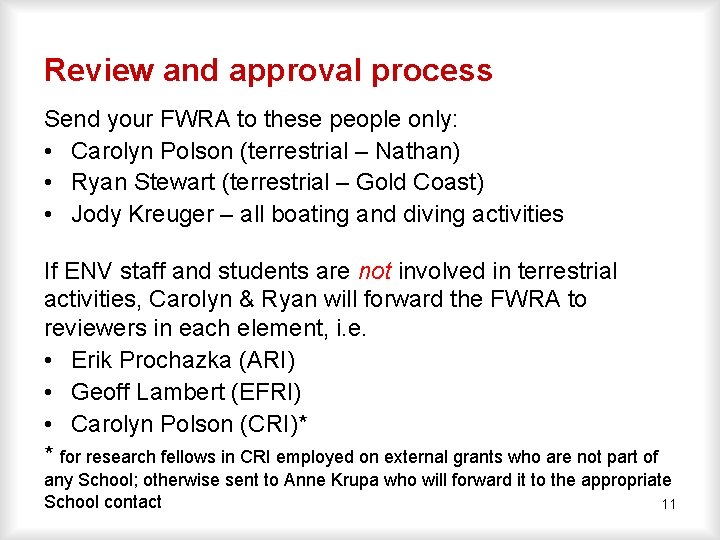 Review and approval process

Send your FWRA to these people only:

• Carolyn Polson (terrestrial – Nathan)
• Ryan Stewart (terrestrial – Gold Coast)
• Jody Kreuger – all boating and diving activities

If ENV staff and students are not involved in terrestrial activities, Carolyn & Ryan will forward the FWRA to reviewers in each element, i.e.

• Erik Prochazka (ARI)
• Geoff Lambert (EFRI)
• Carolyn Polson (CRI)*

* for research fellows in CRI employed on external grants who are not part of any School; otherwise sent to Anne Krupa who will forward it to the appropriate School contact

11